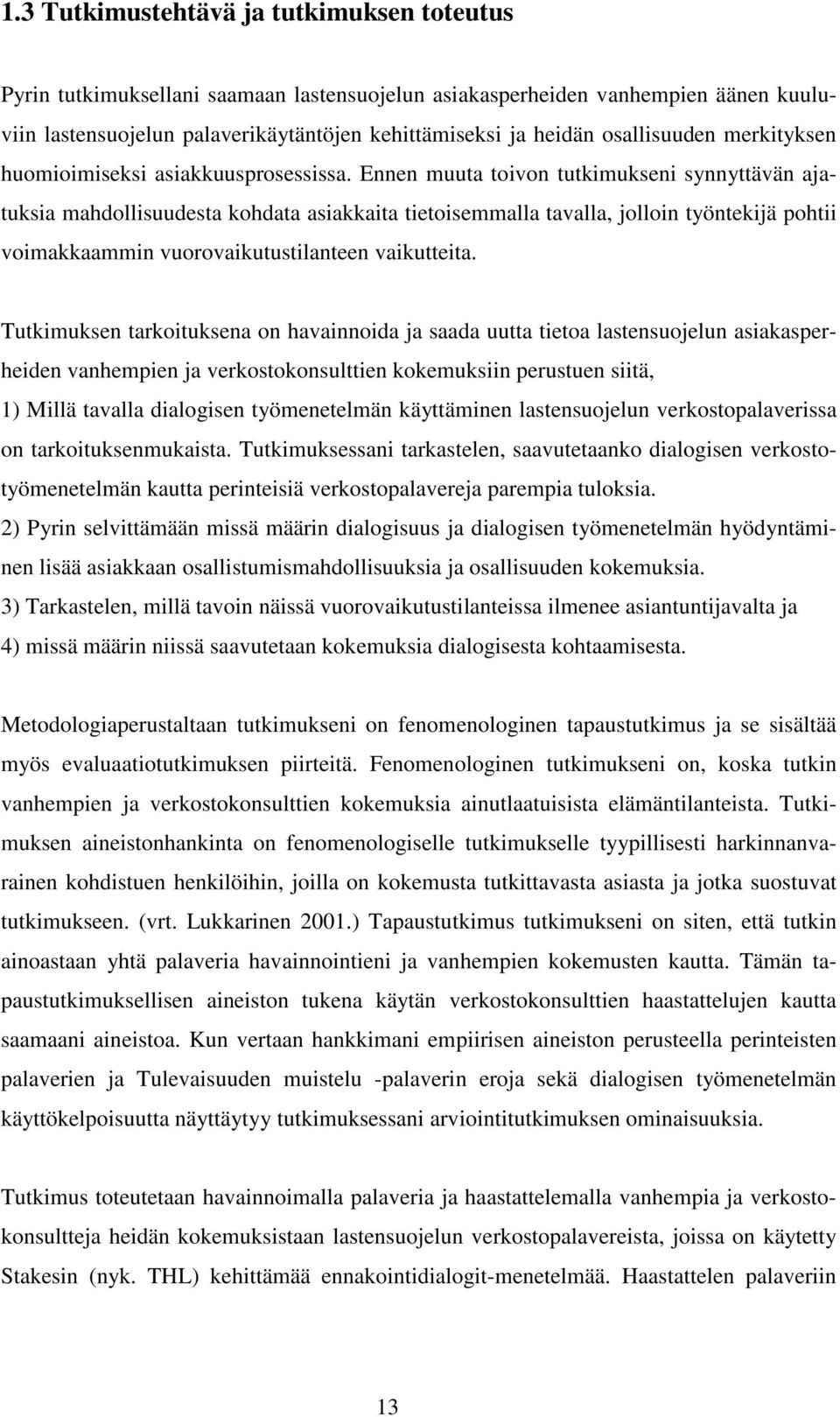 1.3 Tutkimustehtävä ja tutkimuksen toteutus

Pyrin tutkimuksellani saamaan lastensuojelun asiakasperheiden vanhempien äänen kuuluviin lastensuojelun palaverikäytäntöjen kehittämiseksi ja heidän osallisuuden merkityksen huomioimiseksi asiakkuusprosessissa. Ennen muuta toivon tutkimukseni synnyttävän ajatuksia mahdollisuudesta kohdata asiakkaita tietoisemmalla tavalla, jolloin työntekijä pohtii voimakkaammin vuorovaikutustilanteen vaikutteita.

Tutkimuksen tarkoituksena on havainnoida ja saada uutta tietoa lastensuojelun asiakasperheiden vanhempien ja verkostokonsulttien kokemuksiin perustuen siitä,
1) Millä tavalla dialogisen työmenetelmän käyttäminen lastensuojelun verkostopalaverissa on tarkoituksenmukaista. Tutkimuksessani tarkastelen, saavutetaanko dialogisen verkostotyömenetelmän kautta perinteisiä verkostopalavereja parempia tuloksia.
2) Pyrin selvittämään missä määrin dialogisuus ja dialogisen työmenetelmän hyödyntäminen lisää asiakkaan osallistumismahdollisuuksia ja osallisuuden kokemuksia.
3) Tarkastelen, millä tavoin näissä vuorovaikutustilanteissa ilmenee asiantuntijavalta ja
4) missä määrin niissä saavutetaan kokemuksia dialogisesta kohtaamisesta.

Metodologiaperustaltaan tutkimukseni on fenomenologinen tapaustutkimus ja se sisältää myös evaluaatiotutkimuksen piirteitä. Fenomenologinen tutkimukseni on, koska tutkin vanhempien ja verkostokonsulttien kokemuksia ainutlaatuisista elämäntilanteista. Tutkimuksen aineistonhankinta on fenomenologiselle tutkimukselle tyypillisesti harkinnanvarainen kohdistuen henkilöihin, joilla on kokemusta tutkittavasta asiasta ja jotka suostuvat tutkimukseen. (vrt. Lukkarinen 2001.) Tapaustutkimus tutkimukseni on siten, että tutkin ainoastaan yhtä palaveria havainnointieni ja vanhempien kokemusten kautta. Tämän tapaustutkimuksellisen aineiston tukena käytän verkostokonsulttien haastattelujen kautta saamaani aineistoa. Kun vertaan hankkimani empiirisen aineiston perusteella perinteisten palaverien ja Tulevaisuuden muistelu -palaverin eroja sekä dialogisen työmenetelmän käyttökelpoisuutta näyttäytyy tutkimuksessani arviointitutkimuksen ominaisuuksia.

Tutkimus toteutetaan havainnoimalla palaveria ja haastattelemalla vanhempia ja verkostokonsultteja heidän kokemuksistaan lastensuojelun verkostopalavereista, joissa on käytetty Stakesin (nyk. THL) kehittämää ennakointidialogit-menetelmää. Haastattelen palaveriin

13